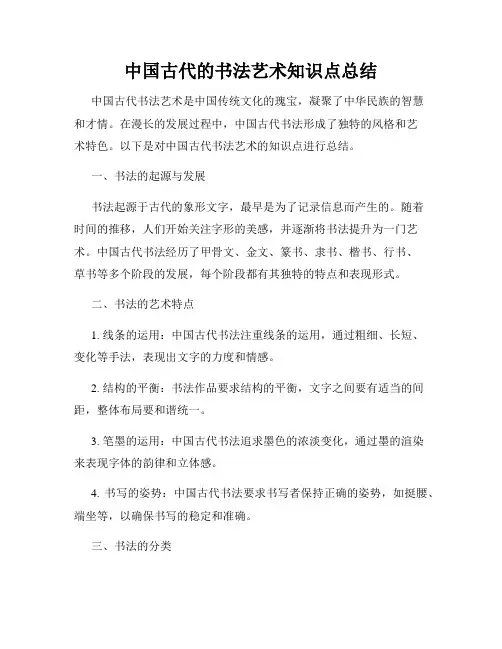 中国古代的书法艺术知识点总结

中国古代书法艺术是中国传统文化的瑰宝，凝聚了中华民族的智慧和才情。在漫长的发展过程中，中国古代书法形成了独特的风格和艺术特色。以下是对中国古代书法艺术的知识点进行总结。

一、书法的起源与发展

书法起源于古代的象形文字，最早是为了记录信息而产生的。随着时间的推移，人们开始关注字形的美感，并逐渐将书法提升为一门艺术。中国古代书法经历了甲骨文、金文、篆书、隶书、楷书、行书、草书等多个阶段的发展，每个阶段都有其独特的特点和表现形式。

二、书法的艺术特点

1. 线条的运用：中国古代书法注重线条的运用，通过粗细、长短、变化等手法，表现出文字的力度和情感。

2. 结构的平衡：书法作品要求结构的平衡，文字之间要有适当的间距，整体布局要和谐统一。

3. 笔墨的运用：中国古代书法追求墨色的浓淡变化，通过墨的渲染来表现字体的韵律和立体感。

4. 书写的姿势：中国古代书法要求书写者保持正确的姿势，如挺腰、端坐等，以确保书写的稳定和准确。

三、书法的分类